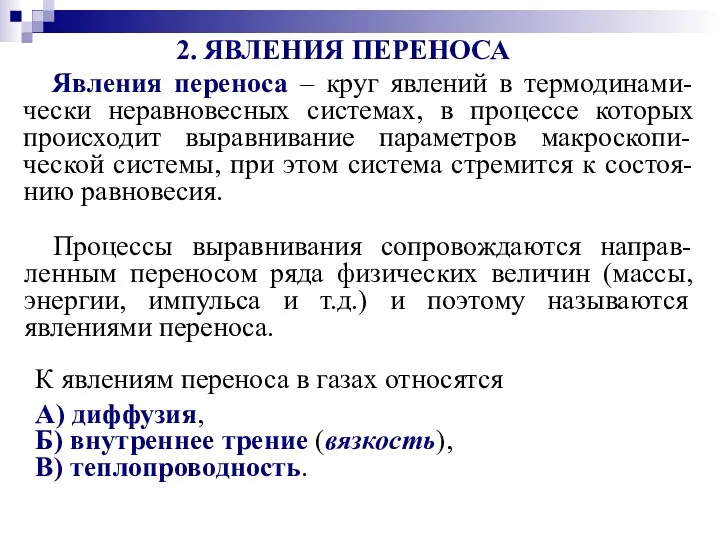 2. ЯВЛЕНИЯ ПЕРЕНОСА

Явления переноса – круг явлений в термодинамически неравновесных системах, в процессе которых происходит выравнивание параметров макроскопической системы, при этом система стремится к состоянию равновесия.

Процессы выравнивания сопровождаются направленным переносом ряда физических величин (массы, энергии, импульса и т.д.) и поэтому называются явлениями переноса.

К явлениям переноса в газах относятся

А) диффузия,
Б) внутреннее трение (вязкость),
В) теплопроводность.